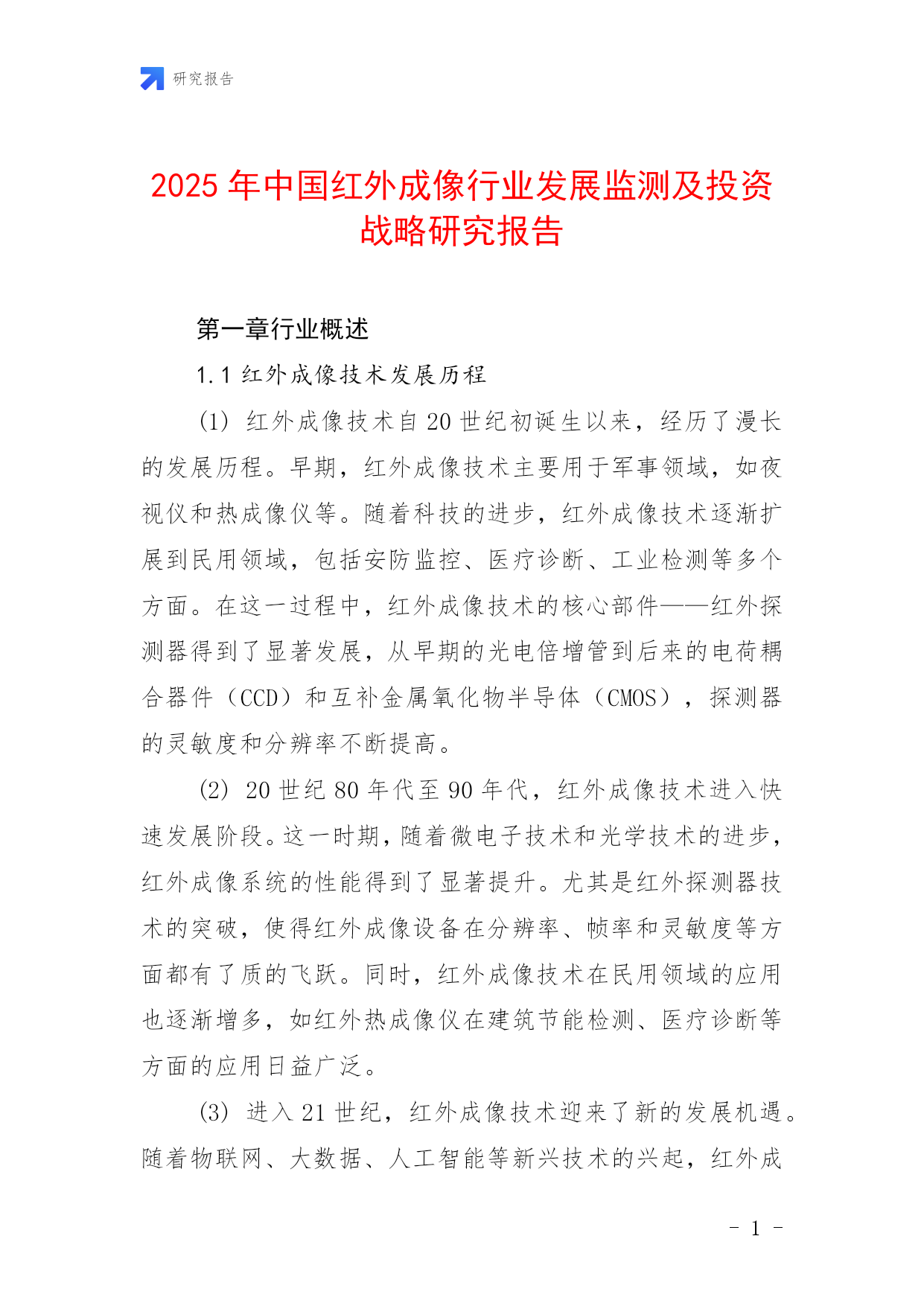 研究报告

2025年中国红外成像行业发展监测及投资战略研究报告

第一章行业概述

1.1 红外成像技术发展历程

(1) 红外成像技术自20世纪初诞生以来，经历了漫长的发展历程。早期，红外成像技术主要用于军事领域，如夜视仪和热成像仪等。随着科技的进步，红外成像技术逐渐扩展到民用领域，包括安防监控、医疗诊断、工业检测等多个方面。在这一过程中，红外成像技术的核心部件——红外探测器得到了显著发展，从早期的光电倍增管到后来的电荷耦合器件（CCD）和互补金属氧化物半导体（CMOS），探测器的灵敏度和分辨率不断提高。

(2) 20世纪80年代至90年代，红外成像技术进入快速发展阶段。这一时期，随着微电子技术和光学技术的进步，红外成像系统的性能得到了显著提升。尤其是红外探测器技术的突破，使得红外成像设备在分辨率、帧率和灵敏度等方面都有了质的飞跃。同时，红外成像技术在民用领域的应用也逐渐增多，如红外热成像仪在建筑节能检测、医疗诊断等方面的应用日益广泛。

(3) 进入21世纪，红外成像技术迎来了新的发展机遇。随着物联网、大数据、人工智能等新兴技术的兴起，红外成

- 1 -